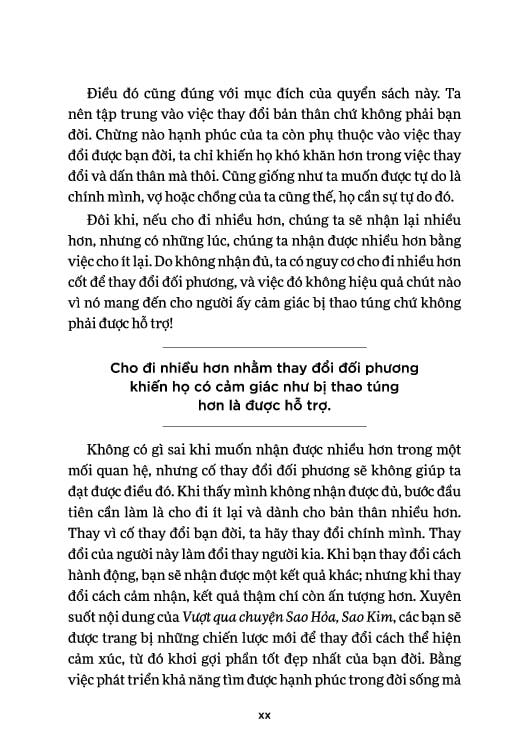 Điều đó cũng đúng với mục đích của quyển sách này. Ta nên tập trung vào việc thay đổi bản thân chứ không phải bạn đời. Chừng nào hạnh phúc của ta còn phụ thuộc vào việc thay đổi được bạn đời, ta chỉ khiến họ khó khăn hơn trong việc thay đổi và dấn thân mà thôi. Cũng giống như ta muốn được tự do là chính mình, vợ hoặc chồng của ta cũng thế, họ cần sự tự do đó.

Đôi khi, nếu cho đi nhiều hơn, chúng ta sẽ nhận lại nhiều hơn, nhưng có những lúc, chúng ta nhận được nhiều hơn bằng việc cho ít lại. Do không nhận đủ, ta có nguy cơ cho đi nhiều hơn cốt để thay đổi đối phương, và việc đó không hiệu quả chút nào vì nó mang đến cho người ấy cảm giác bị thao túng chứ không phải được hỗ trợ!

Cho đi nhiều hơn nhằm thay đổi đối phương khiến họ có cảm giác như bị thao túng hơn là được hỗ trợ.

Không có gì sai khi muốn nhận được nhiều hơn trong một mối quan hệ, nhưng cố thay đổi đối phương sẽ không giúp ta đạt được điều đó. Khi thấy mình không nhận được đủ, bước đầu tiên cần làm là cho đi ít lại và dành cho bản thân nhiều hơn. Thay vì cố thay đổi bạn đời, ta hãy thay đổi chính mình. Thay đổi của người này làm đổi thay người kia. Khi bạn thay đổi cách hành động, bạn sẽ nhận được một kết quả khác; nhưng khi thay đổi cách cảm nhận, kết quả thậm chí còn ấn tượng hơn. Xuyên suốt nội dung của Vượt qua chuyện Sao Hỏa, Sao Kim, các bạn sẽ được trang bị những chiến lược mới để thay đổi cách thể hiện cảm xúc, từ đó khơi gợi phần tốt đẹp nhất của bạn đời. Bằng việc phát triển khả năng tìm được hạnh phúc trong đời sống mà

xx